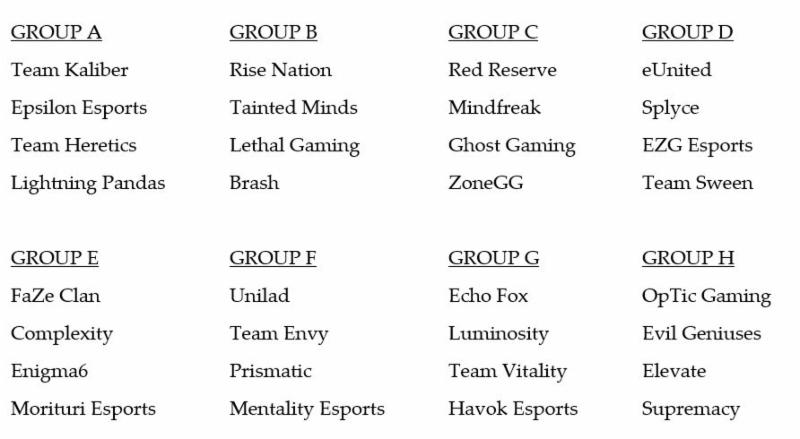 GROUP A
Team Kaliber
Epsilon Esports
Team Heretics
Lightning Pandas

GROUP B
Rise Nation
Tainted Minds
Lethal Gaming
Brash

GROUP C
Red Reserve
Mindfreak
Ghost Gaming
ZoneGG

GROUP D
eUnited
Splyce
EZG Esports
Team Sween

GROUP E
FaZe Clan
Complexity
Enigma6
Morituri Esports

GROUP F
Unilad
Team Envy
Prismatic
Mentality Esports

GROUP G
Echo Fox
Luminosity
Team Vitality
Havok Esports

GROUP H
OpTic Gaming
Evil Geniuses
Elevate
Supremacy